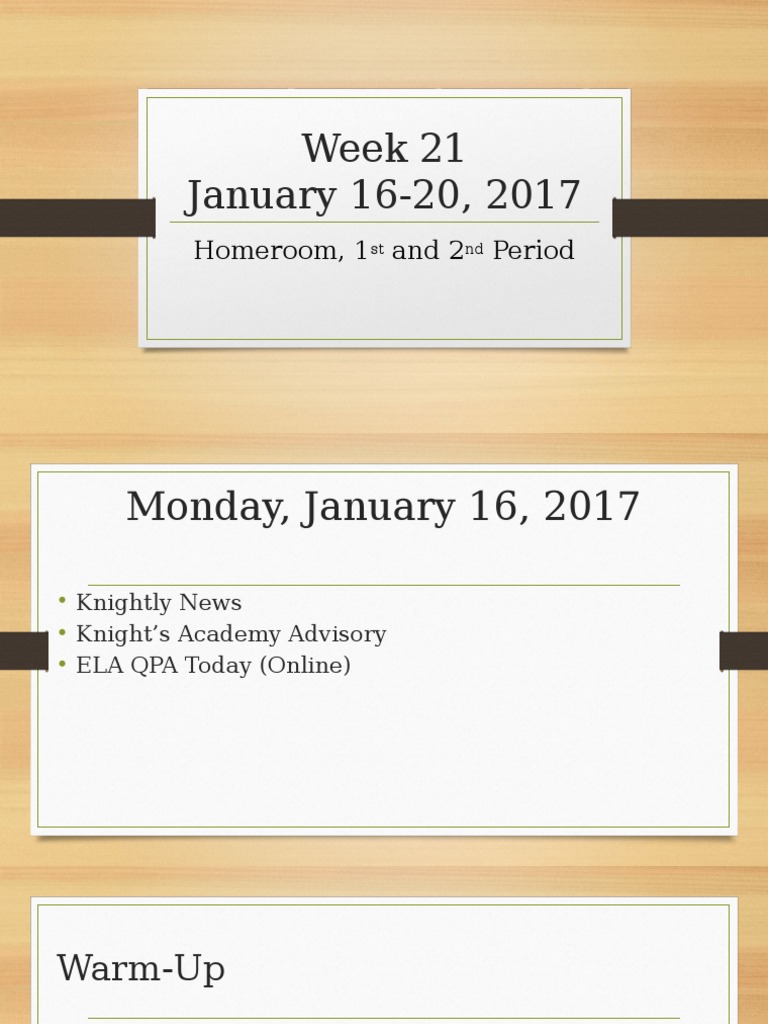 Week 21
January 16-20, 2017

Homeroom, 1st and 2nd Period

Monday, January 16, 2017

• Knightly News
• Knight's Academy Advisory
• ELA QPA Today (Online)

Warm-Up